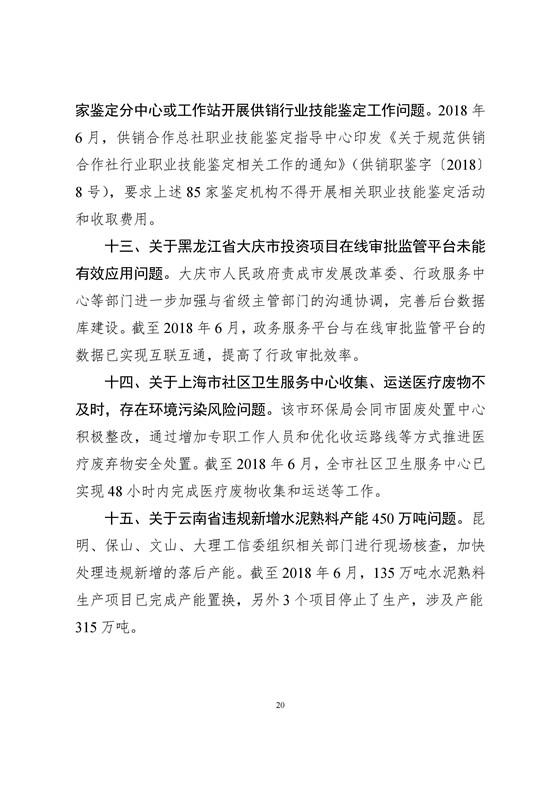 家鉴定分中心或工作站开展供销行业技能鉴定工作问题。2018 年 6 月，供销合作总社职业技能鉴定指导中心印发《关于规范供销合作社行业职业技能鉴定相关工作的通知》（供销职鉴字〔2018〕8 号），要求上述 85 家鉴定机构不得开展相关职业技能鉴定活动和收取费用。

十三、关于黑龙江省大庆市投资项目在线审批监管平台未能有效应用问题。大庆市人民政府责成市发展改革委、行政服务中心等部门进一步加强与省级主管部门的沟通协调，完善后台数据库建设。截至 2018 年 6 月，政务服务平台与在线审批监管平台的数据已实现互联互通，提高了行政审批效率。

十四、关于上海市社区卫生服务中心收集、运送医疗废物不及时，存在环境污染风险问题。该市环保局会同市固废处置中心积极整改，通过增加专职工作人员和优化收运路线等方式推进医疗废弃物安全处置。截至 2018 年 6 月，全市社区卫生服务中心已实现 48 小时内完成医疗废物收集和运送等工作。

十五、关于云南省违规新增水泥熟料产能 450 万吨问题。昆明、保山、文山、大理工信委组织相关部门进行现场核查，加快处理违规新增的落后产能。截至 2018 年 6 月，135 万吨水泥熟料生产项目已完成产能置换，另外 3 个项目停止了生产，涉及产能 315 万吨。

20